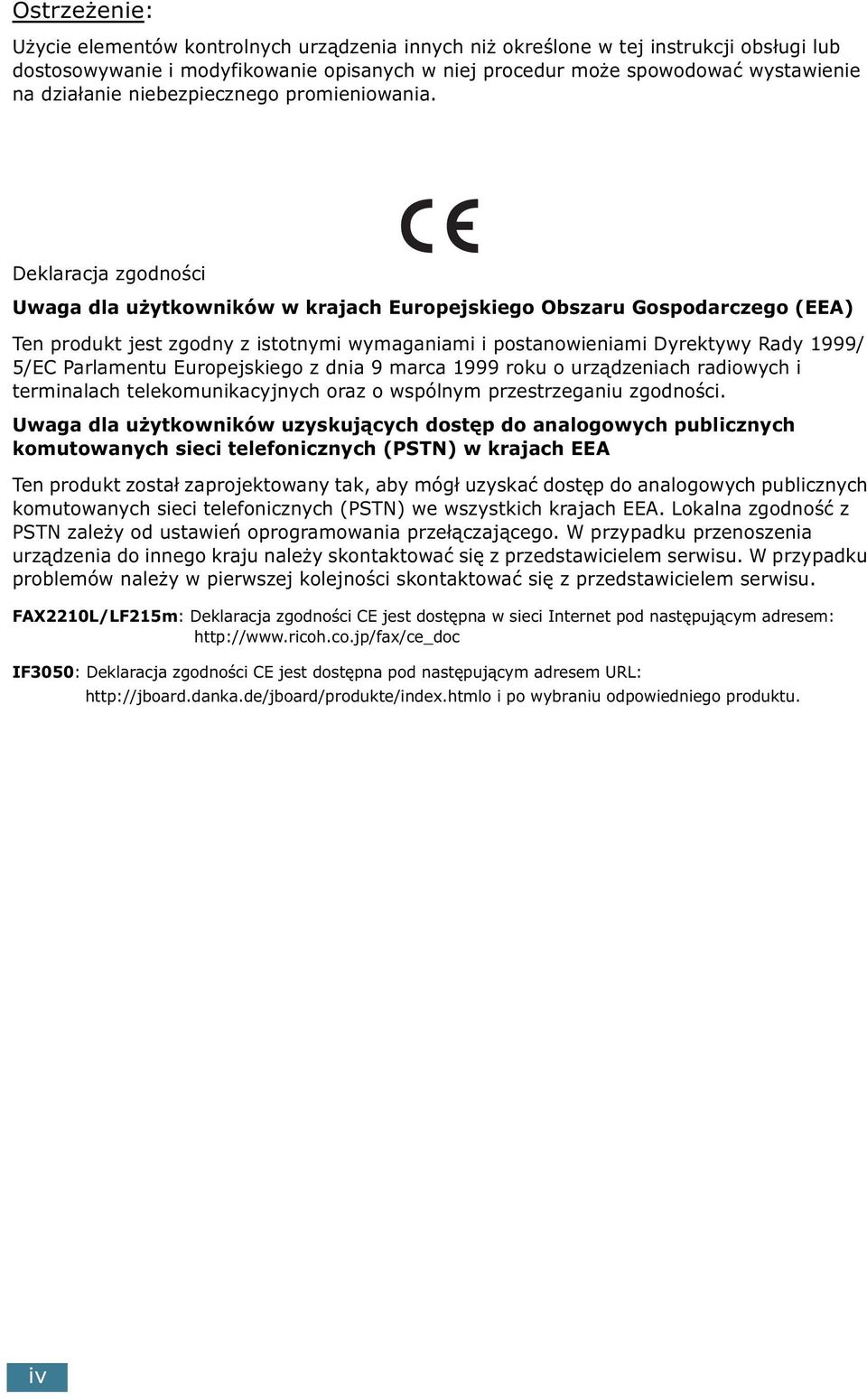 Ostrzeżenie:

Użycie elementów kontrolnych urządzenia innych niż określone w tej instrukcji obsługi lub dostosowywanie i modyfikowanie opisanych w niej procedur może spowodować wystawienie na działanie niebezpiecznego promieniowania.

CE

Deklaracja zgodności

Uwaga dla użytkowników w krajach Europejskiego Obszaru Gospodarczego (EEA)

Ten produkt jest zgodny z istotnymi wymaganiami i postanowieniami Dyrektywy Rady 1999/5/EC Parlamentu Europejskiego z dnia 9 marca 1999 roku o urządzeniach radiowych i terminalach telekomunikacyjnych oraz o wspólnym przestrzeganiu zgodności.

Uwaga dla użytkowników uzyskujących dostęp do analogowych publicznych komutowanych sieci telefonicznych (PSTN) w krajach EEA

Ten produkt został zaprojektowany tak, aby mógł uzyskać dostęp do analogowych publicznych komutowanych sieci telefonicznych (PSTN) we wszystkich krajach EEA. Lokalna zgodność z PSTN zależy od ustawień oprogramowania przełączającego. W przypadku przenoszenia urządzenia do innego kraju należy skontaktować się z przedstawicielem serwisu. W przypadku problemów należy w pierwszej kolejności skontaktować się z przedstawicielem serwisu.

FAX2210L/LF215m: Deklaracja zgodności CE jest dostępna w sieci Internet pod następującym adresem: http://www.ricoh.co.jp/fax/ce_doc

IF3050: Deklaracja zgodności CE jest dostępna pod następującym adresem URL: http://jboard.danka.de/jboard/produkte/index.htmlo i po wybraniu odpowiedniego produktu.

iv